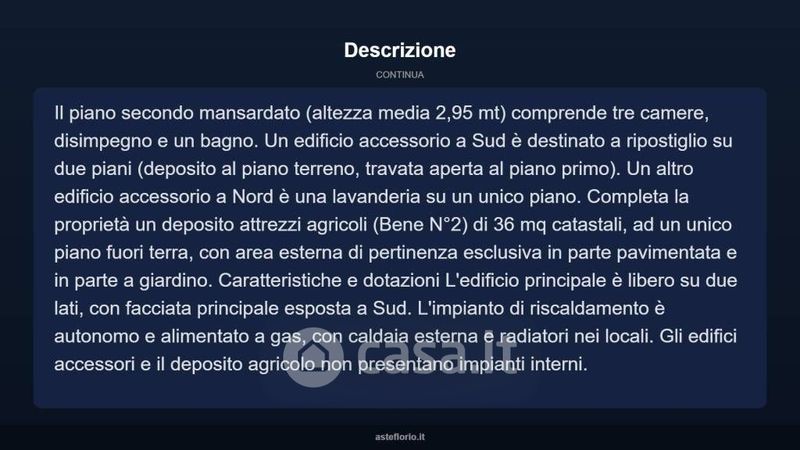 Descrizione

CONTINUA

Il piano secondo mansardato (altezza media 2,95 mt) comprende tre camere, disimpegno e un bagno. Un edificio accessorio a Sud è destinato a ripostiglio su due piani (deposito al piano terreno, travata aperta al piano primo). Un altro edificio accessorio a Nord è una lavanderia su un unico piano. Completa la proprietà un deposito attrezzi agricoli (Bene N°2) di 36 mq catastali, ad un unico piano fuori terra, con area esterna di pertinenza esclusiva in parte pavimentata e in parte a giardino. Caratteristiche e dotazioni L'edificio principale è libero su due lati, con facciata principale esposta a Sud. L'impianto di riscaldamento è autonomo e alimentato a gas, con caldaia esterna e radiatori nei locali. Gli edifici accessori e il deposito agricolo non presentano impianti interni.

casa.it

asteflorio.it